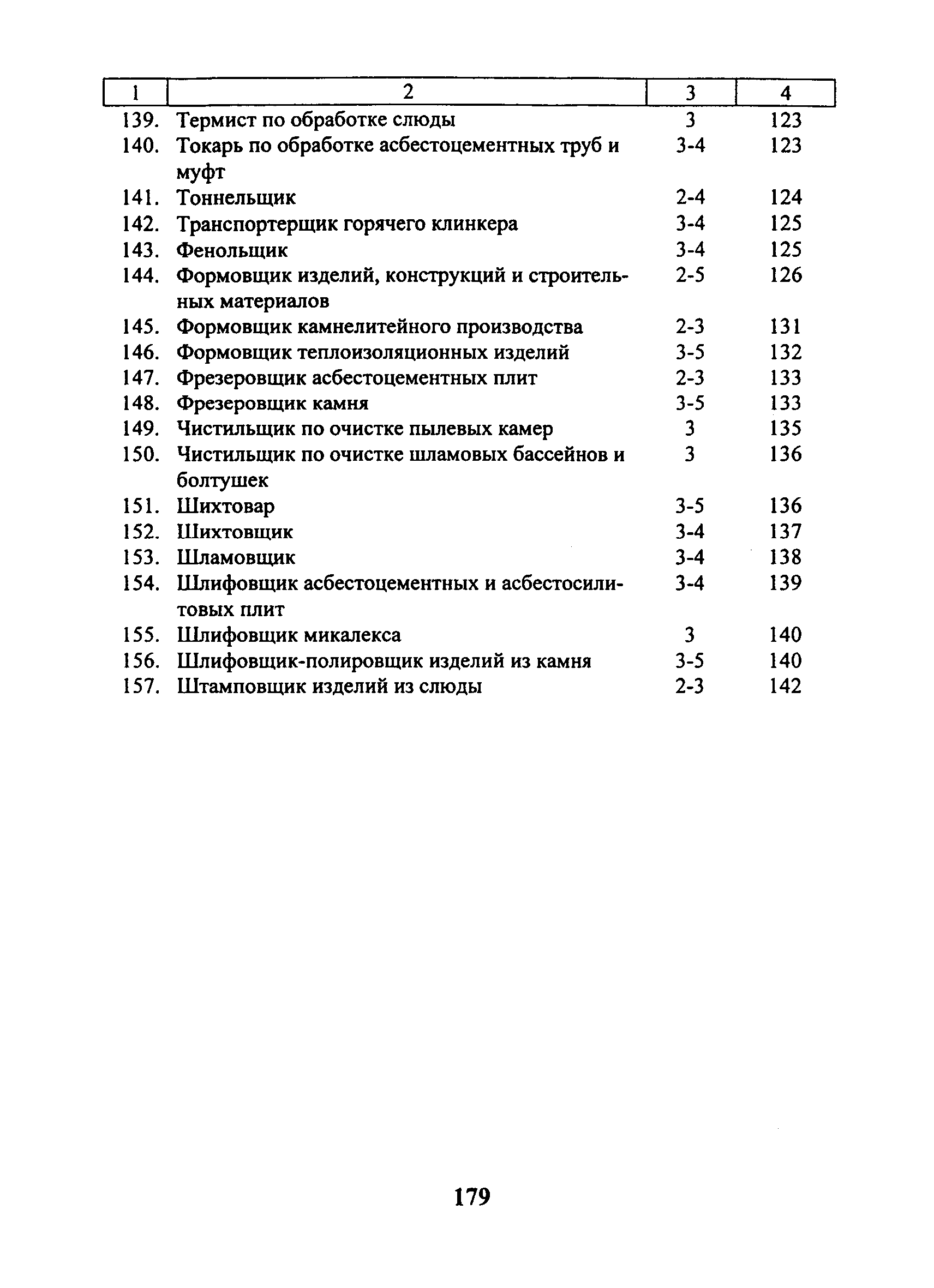 | 1 | 2 | 3 | 4 |
|---|---|---|---|
| 139. | Термист по обработке слюды | 3 | 123 |
| 140. | Токарь по обработке асбестоцементных труб и муфт | 3-4 | 123 |
| 141. | Тоннельщик | 2-4 | 124 |
| 142. | Транспортерщик горячего клинкера | 3-4 | 125 |
| 143. | Фенольщик | 3-4 | 125 |
| 144. | Формовщик изделий, конструкций и строительных материалов | 2-5 | 126 |
| 145. | Формовщик камнелитейного производства | 2-3 | 131 |
| 146. | Формовщик теплоизоляционных изделий | 3-5 | 132 |
| 147. | Фрезеровщик асбестоцементных плит | 2-3 | 133 |
| 148. | Фрезеровщик камня | 3-5 | 133 |
| 149. | Чистильщик по очистке пылевых камер | 3 | 135 |
| 150. | Чистильщик по очистке шламовых бассейнов и болтушек | 3 | 136 |
| 151. | Шихтовар | 3-5 | 136 |
| 152. | Шихтовщик | 3-4 | 137 |
| 153. | Шламовщик | 3-4 | 138 |
| 154. | Шлифовщик асбестоцементных и асбестосилитовых плит | 3-4 | 139 |
| 155. | Шлифовщик микалекса | 3 | 140 |
| 156. | Шлифовщик-полировщик изделий из камня | 3-5 | 140 |
| 157. | Штамповщик изделий из слюды | 2-3 | 142 |

179